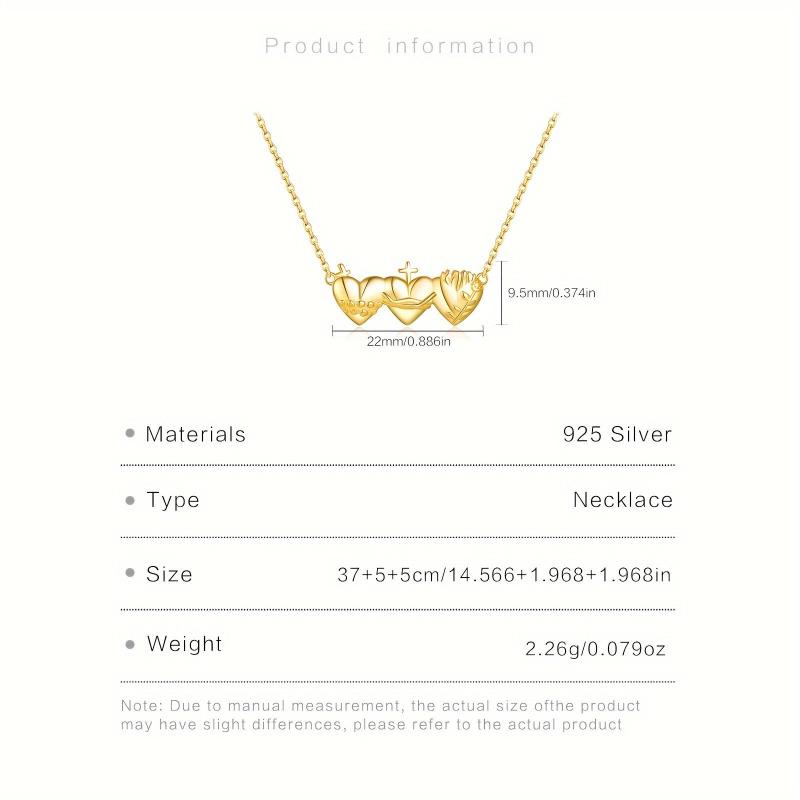 Product information

9.5mm/0.374in

22mm/0.886in

• Materials
925 Silver

• Type
Necklace

• Size
37+5+5cm/14.566+1.968+1.968in

• Weight
2.26g/0.079oz

Note: Due to manual measurement, the actual size ofthe product may have slight differences, please refer to the actual product